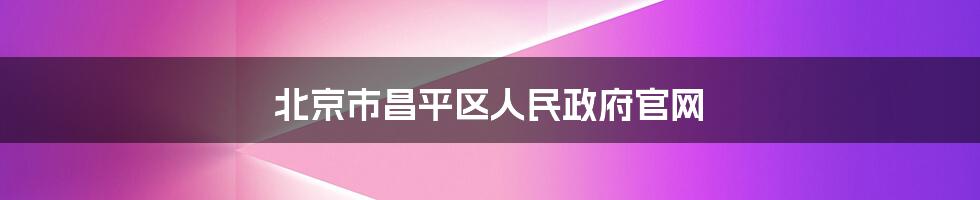 北京市昌平区人民政府官网